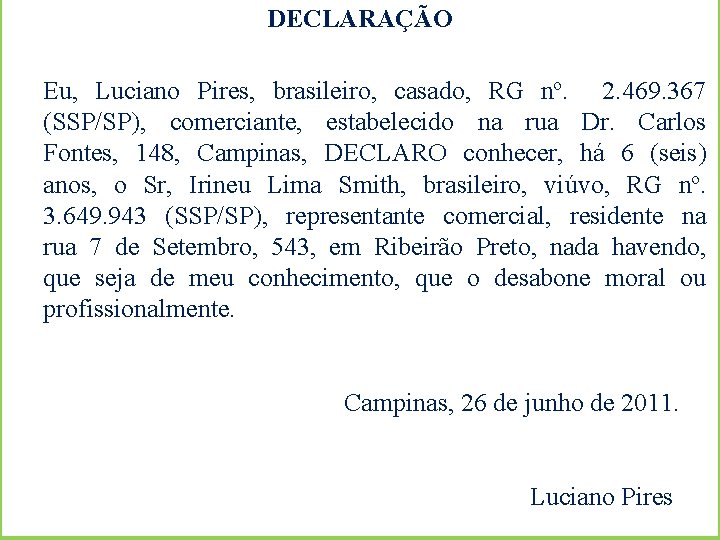 DECLARAÇÃO

Eu, Luciano Pires, brasileiro, casado, RG nº. 2.469.367 (SSP/SP), comerciante, estabelecido na rua Dr. Carlos Fontes, 148, Campinas, DECLARO conhecer, há 6 (seis) anos, o Sr, Irineu Lima Smith, brasileiro, viúvo, RG nº. 3.649.943 (SSP/SP), representante comercial, residente na rua 7 de Setembro, 543, em Ribeirão Preto, nada havendo, que seja de meu conhecimento, que o desabone moral ou profissionalmente.

Campinas, 26 de junho de 2011.

Luciano Pires